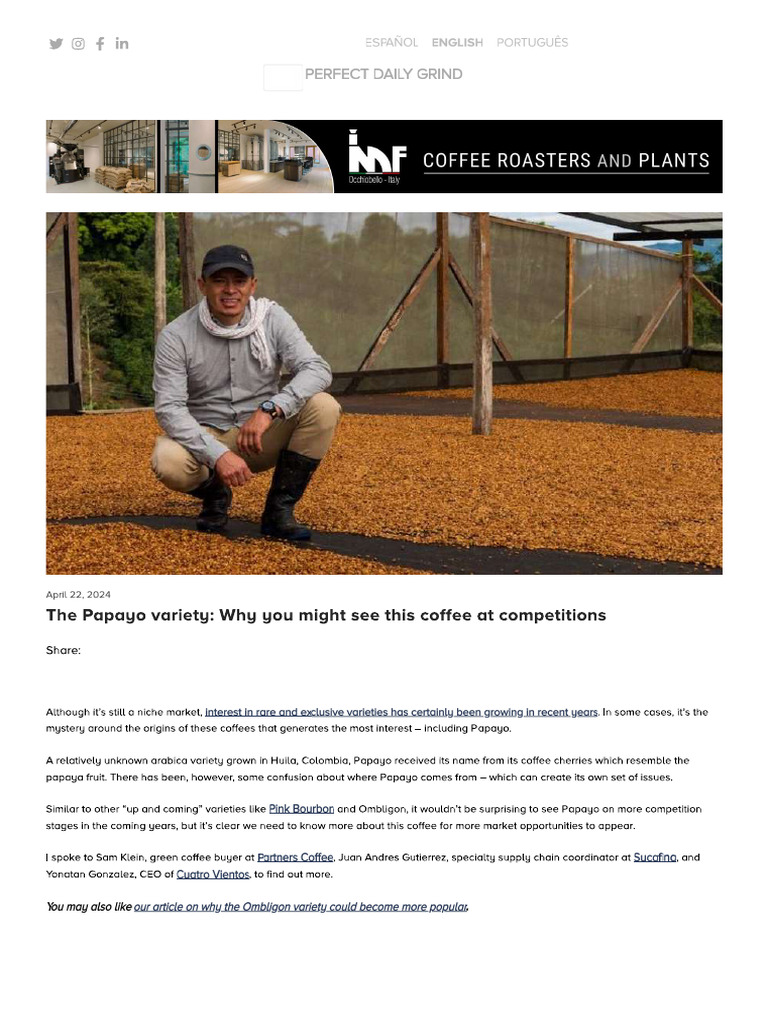 ESPAÑOL ENGLISH PORTUGUÊS

PERFECT DAILY GRIND

IMF
Occhiobello - Italy
COFFEE ROASTERS AND PLANTS

April 22, 2024

The Papayo variety: Why you might see this coffee at competitions

Share:

Although it's still a niche market, interest in rare and exclusive varieties has certainly been growing in recent years. In some cases, it's the mystery around the origins of these coffees that generates the most interest – including Papayo.

A relatively unknown arabica variety grown in Huila, Colombia, Papayo received its name from its coffee cherries which resemble the papaya fruit. There has been, however, some confusion about where Papayo comes from – which can create its own set of issues.

Similar to other "up and coming" varieties like Pink Bourbon and Ombligon, it wouldn't be surprising to see Papayo on more competition stages in the coming years, but it's clear we need to know more about this coffee for more market opportunities to appear.

I spoke to Sam Klein, green coffee buyer at Partners Coffee, Juan Andres Gutierrez, specialty supply chain coordinator at Sucafina, and Yonatan Gonzalez, CEO of Cuatro Vientos, to find out more.

You may also like our article on why the Ombligon variety could become more popular.